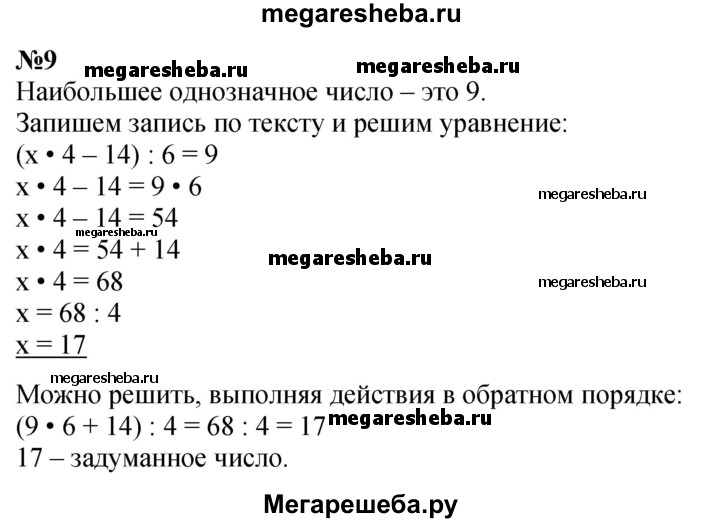 megaresheba.ru

№9 megaresheba.ru megaresheba.ru
Наибольшее однозначное число – это 9.
Запишем запись по тексту и решим уравнение:
$(x \cdot 4 - 14) : 6 = 9$
$x \cdot 4 - 14 = 9 \cdot 6$ megaresheba.ru
$x \cdot 4 - 14 = 54$
megaresheba.ru
$x \cdot 4 = 54 + 14$ megaresheba.ru
$x \cdot 4 = 68$ megaresheba.ru
$x = 68 : 4$
$x = 17$

megaresheba.ru
Можно решить, выполняя действия в обратном порядке:
$(9 \cdot 6 + 14) : 4 = 68 : 4 = 17$ megaresheba.ru
17 – задуманное число.

Мегарешеба.ру